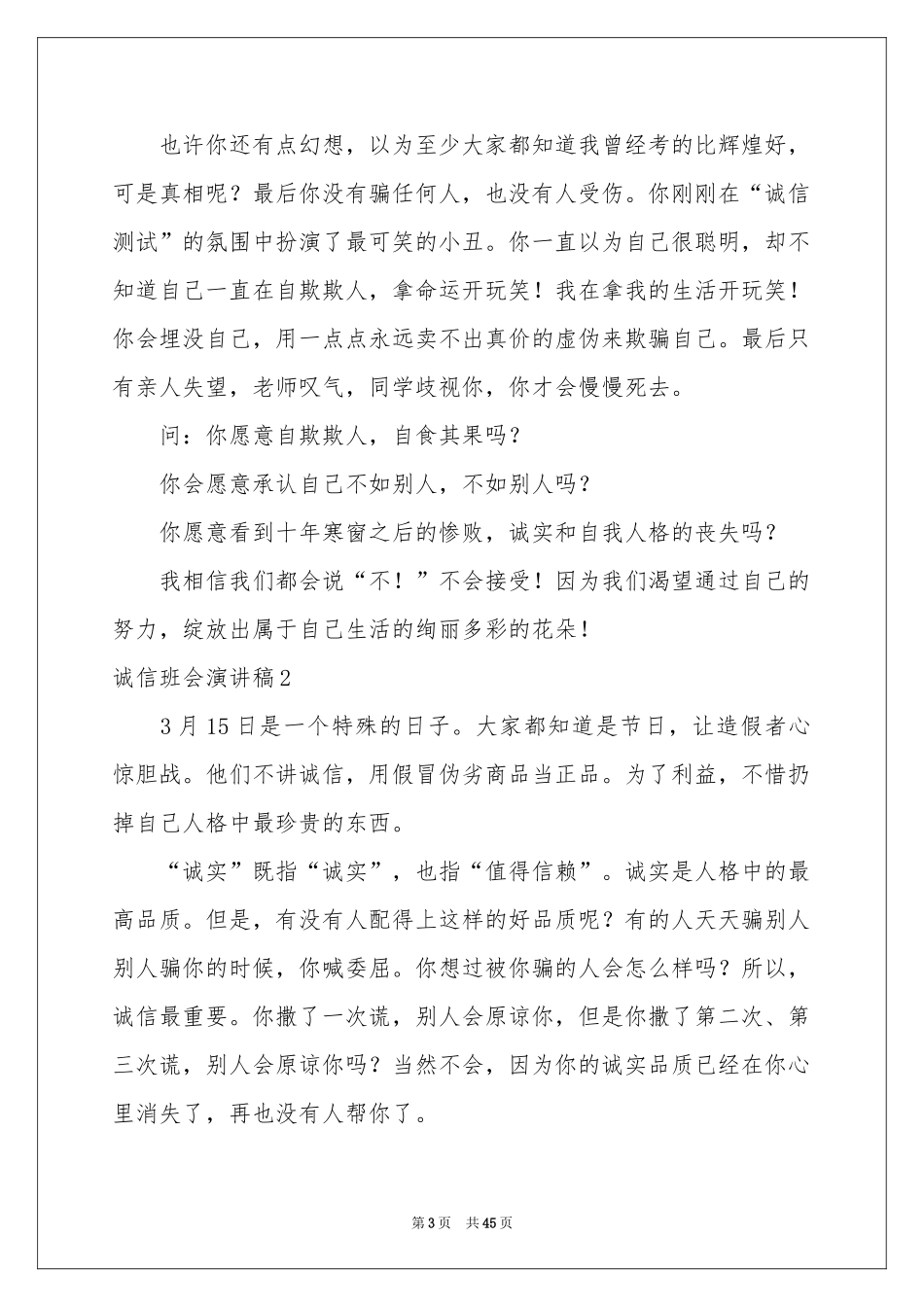 也许你还有点幻想，以为至少大家都知道我曾经考的比辉煌好，可是真相呢？最后你没有骗任何人，也没有人受伤。你刚刚在“诚信测试”的氛围中扮演了最可笑的小丑。你一直以为自己很聪明，却不知道自己一直在自欺欺人，拿命运开玩笑！我在拿我的生活开玩笑！你会埋没自己，用一点点永远卖不出真价的虚伪来欺骗自己。最后只有亲人失望，老师叹气，同学歧视你，你才会慢慢死去。

问：你愿意自欺欺人，自食其果吗？

你会愿意承认自己不如别人，不如别人吗？

你愿意看到十年寒窗之后的惨败，诚实和自我人格的丧失吗？

我相信我们都会说“不！”不会接受！因为我们渴望通过自己的努力，绽放出属于自己生活的绚丽多彩的花朵！

诚信班会演讲稿2

3月15日是一个特殊的日子。大家都知道是节日，让造假者心惊胆战。他们不讲诚信，用假冒伪劣商品当正品。为了利益，不惜扔掉自己人格中最珍贵的东西。

“诚实”既指“诚实”，也指“值得信赖”。诚实是人格中的最高品质。但是，有没有人配得上这样的好品质呢？有的人天天骗别人别人骗你的时候，你喊委屈。你想过被你骗的人会怎么样吗？所以，诚信最重要。你撒了一次谎，别人会原谅你，但是你撒了第二次、第三次谎，别人会原谅你吗？当然不会，因为你的诚实品质已经在你心里消失了，再也没有人帮你了。

第3页　共45页